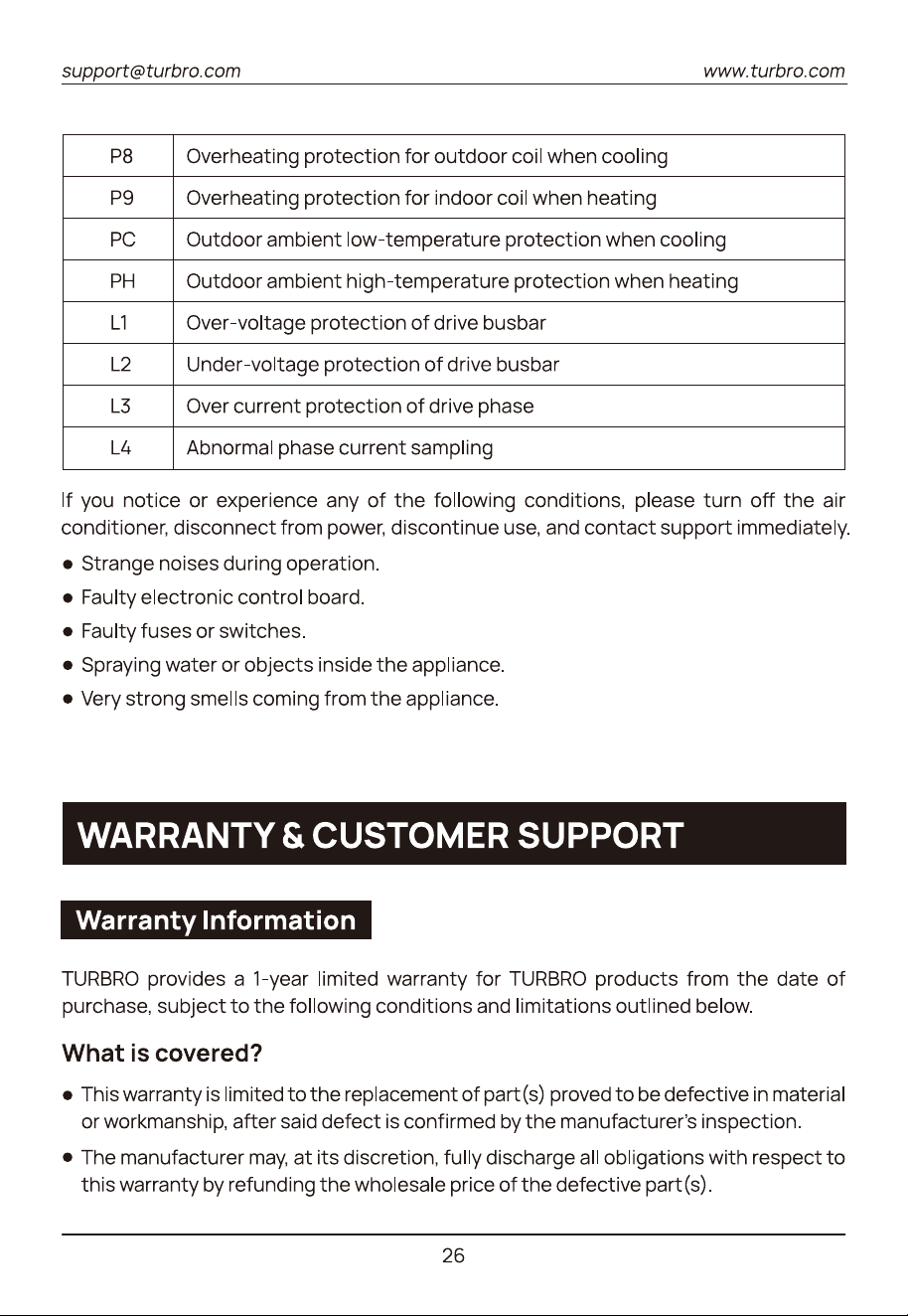 support@turbro.com www.turbro.com

| P8 | Overheating protection for outdoor coil when cooling |
|---|---|
| P9 | Overheating protection for indoor coil when heating |
| PC | Outdoor ambient low-temperature protection when cooling |
| PH | Outdoor ambient high-temperature protection when heating |
| L1 | Over-voltage protection of drive busbar |
| L2 | Under-voltage protection of drive busbar |
| L3 | Over current protection of drive phase |
| L4 | Abnormal phase current sampling |

If you notice or experience any of the following conditions, please turn off the air conditioner, disconnect from power, discontinue use, and contact support immediately.

• Strange noises during operation.
• Faulty electronic control board.
• Faulty fuses or switches.
• Spraying water or objects inside the appliance.
• Very strong smells coming from the appliance.

WARRANTY & CUSTOMER SUPPORT

Warranty Information

TURBRO provides a 1-year limited warranty for TURBRO products from the date of purchase, subject to the following conditions and limitations outlined below.

What is covered?

• This warranty is limited to the replacement of part(s) proved to be defective in material or workmanship, after said defect is confirmed by the manufacturer's inspection.
• The manufacturer may, at its discretion, fully discharge all obligations with respect to this warranty by refunding the wholesale price of the defective part(s).

26